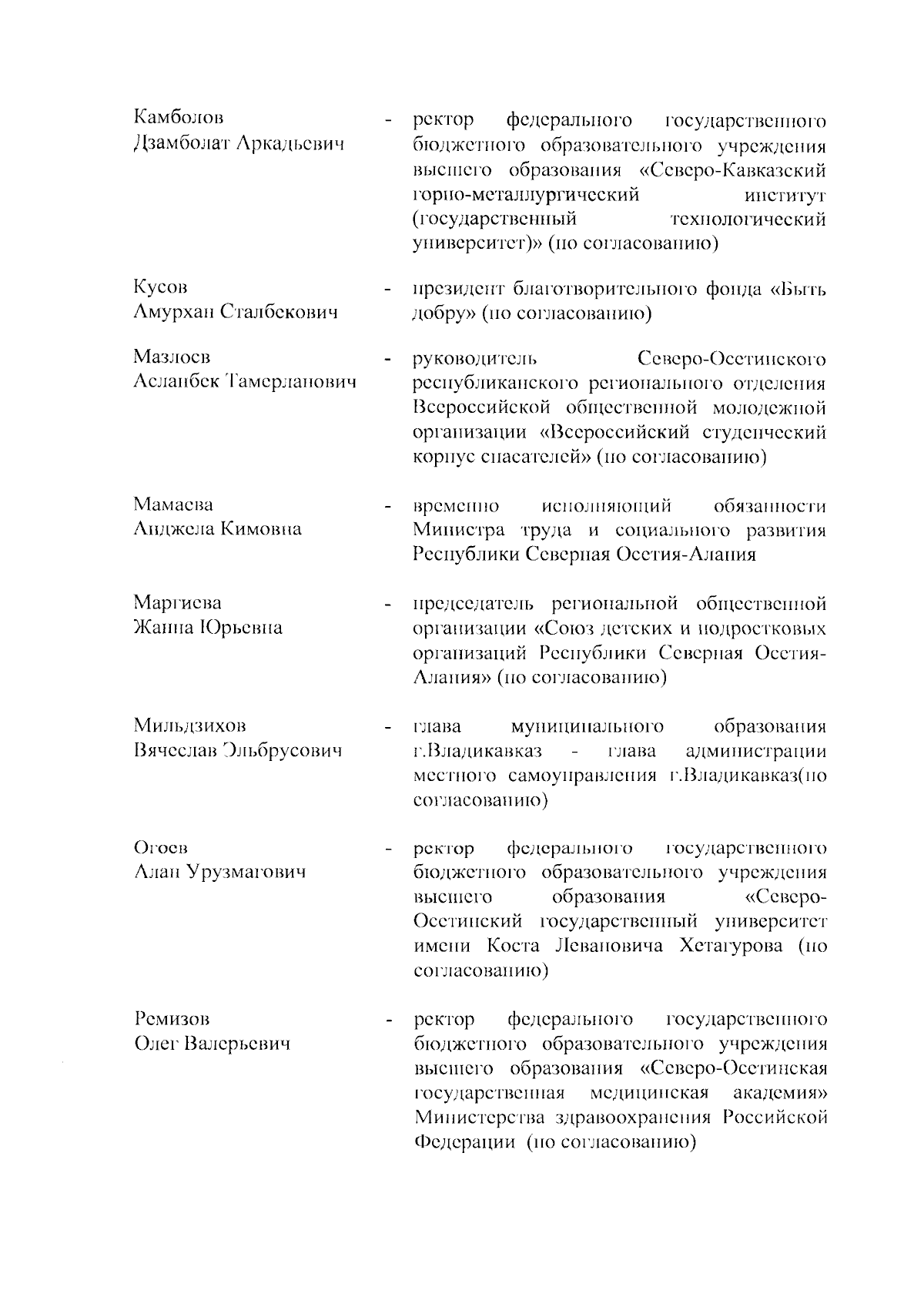 Камболов Дзамболат Аркадьевич - ректор федерального государственного бюджетного образовательного учреждения высшего образования «Северо-Кавказский горно-металлургический институт (государственный технологический университет)» (по согласованию)

Кусов Амурхан Сталбекович - президент благотворительного фонда «Быть добру» (по согласованию)

Мазлоев Асланбек Тамерланович - руководитель Северо-Осетинского республиканского регионального отделения Всероссийской общественной молодежной организации «Всероссийский студенческий корпус спасателей» (по согласованию)

Мамаева Анджела Кимовна - временно исполняющий обязанности Министра труда и социального развития Республики Северная Осетия-Алания

Маргиева Жанна Юрьевна - председатель региональной общественной организации «Союз детских и подростковых организаций Республики Северная Осетия-Алания» (по согласованию)

Мильдзихов Вячеслав Эльбрусович - глава муниципального образования г.Владикавказ - глава администрации местного самоуправления г.Владикавказ(по согласованию)

Огоев Алан Урузмагович - ректор федерального государственного бюджетного образовательного учреждения высшего образования «Северо-Осетинский государственный университет имени Коста Левановича Хетагурова (по согласованию)

Ремизов Олег Валерьевич - ректор федерального государственного бюджетного образовательного учреждения высшего образования «Северо-Осетинская государственная медицинская академия» Министерства здравоохранения Российской Федерации (по согласованию)